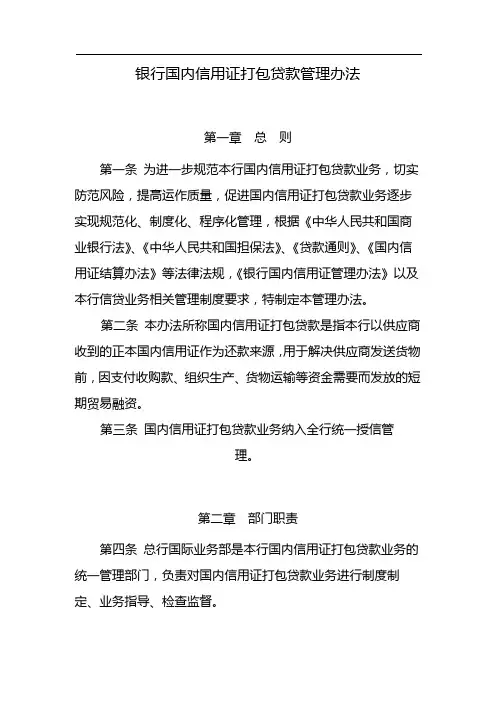 银行国内信用证打包贷款管理办法

第一章　总　则

第一条 为进一步规范本行国内信用证打包贷款业务，切实防范风险，提高运作质量，促进国内信用证打包贷款业务逐步实现规范化、制度化、程序化管理，根据《中华人民共和国商业银行法》、《中华人民共和国担保法》、《贷款通则》、《国内信用证结算办法》等法律法规，《银行国内信用证管理办法》以及本行信贷业务相关管理制度要求，特制定本管理办法。

第二条 本办法所称国内信用证打包贷款是指本行以供应商收到的正本国内信用证作为还款来源，用于解决供应商发送货物前，因支付收购款、组织生产、货物运输等资金需要而发放的短期贸易融资。

第三条 国内信用证打包贷款业务纳入全行统一授信管理。

第二章　部门职责

第四条 总行国际业务部是本行国内信用证打包贷款业务的统一管理部门，负责对国内信用证打包贷款业务进行制度制定、业务指导、检查监督。